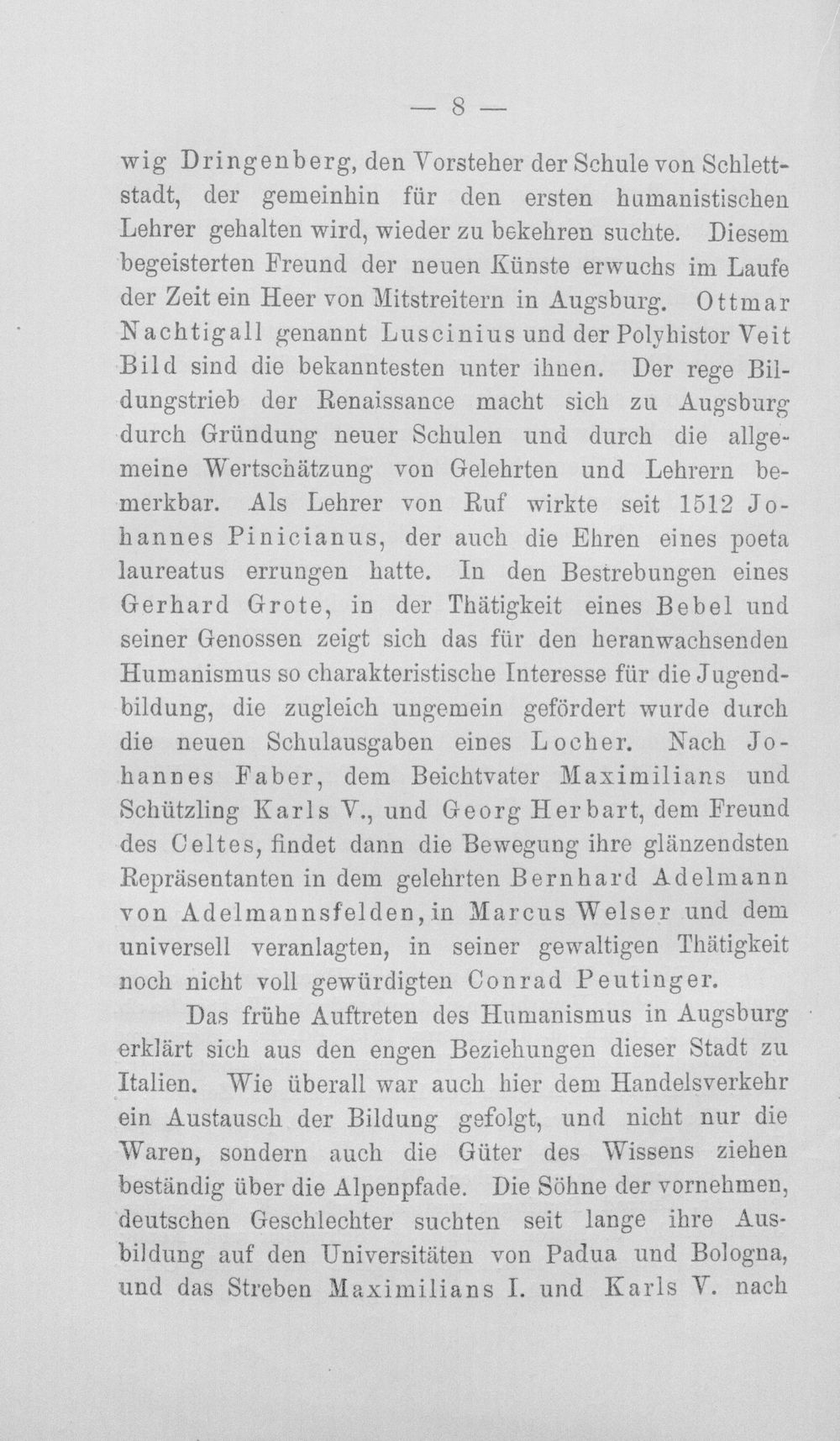 — 8 —

wig Dringenberg, den Vorsteher der Schule von Schlettstadt, der gemeinhin für den ersten humanistischen Lehrer gehalten wird, wieder zu bekehren suchte. Diesem begeisterten Freund der neuen Künste erwuchs im Laufe der Zeit ein Heer von Mitstreitern in Augsburg. Ottmar Nachtigall genannt Luscinius und der Polyhistor Veit Bild sind die bekanntesten unter ihnen. Der rege Bildungstrieb der Renaissance macht sich zu Augsburg durch Gründung neuer Schulen und durch die allgemeine Wertschätzung von Gelehrten und Lehrern bemerkbar. Als Lehrer von Ruf wirkte seit 1512 Johannes Pinicianus, der auch die Ehren eines poeta laureatus errungen hatte. In den Bestrebungen eines Gerhard Grote, in der Thätigkeit eines Bebel und seiner Genossen zeigt sich das für den heranwachsenden Humanismus so charakteristische Interesse für die Jugendbildung, die zugleich ungemein gefördert wurde durch die neuen Schulausgaben eines Locher. Nach Johannes Faber, dem Beichtvater Maximilians und Schützling Karls V., und Georg Herbart, dem Freund des Celtes, findet dann die Bewegung ihre glänzendsten Repräsentanten in dem gelehrten Bernhard Adelmann von Adelmannsfelden, in Marcus Welser und dem universell veranlagten, in seiner gewaltigen Thätigkeit noch nicht voll gewürdigten Conrad Peutinger.

Das frühe Auftreten des Humanismus in Augsburg erklärt sich aus den engen Beziehungen dieser Stadt zu Italien. Wie überall war auch hier dem Handelsverkehr ein Austausch der Bildung gefolgt, und nicht nur die Waren, sondern auch die Güter des Wissens ziehen beständig über die Alpenpfade. Die Söhne der vornehmen, deutschen Geschlechter suchten seit lange ihre Ausbildung auf den Universitäten von Padua und Bologna, und das Streben Maximilians I. und Karls V. nach